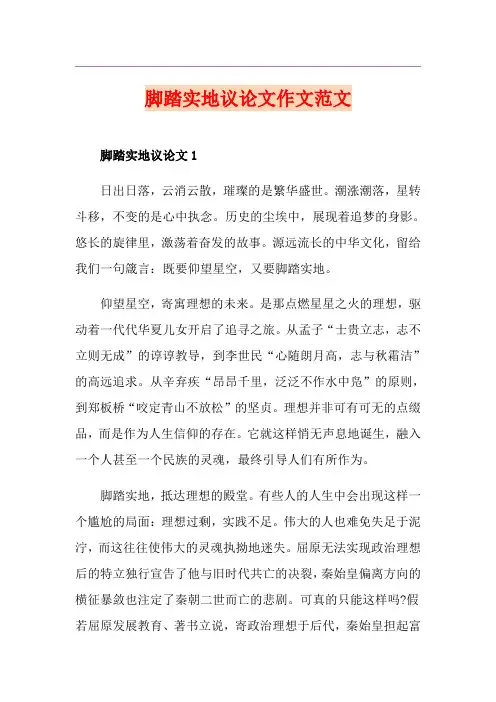 脚踏实地议论文作文范文

脚踏实地议论文 1

日出日落，云消云散，璀璨的是繁华盛世。潮涨潮落，星转斗移，不变的是心中执念。历史的尘埃中，展现着追梦的身影。悠长的旋律里，激荡着奋发的故事。源远流长的中华文化，留给我们一句箴言：既要仰望星空，又要脚踏实地。

仰望星空，寄寓理想的未来。是那点燃星星之火的理想，驱动着一代代华夏儿女开启了追寻之旅。从孟子“士贵立志，志不立则无成”的谆谆教导，到李世民“心随朗月高，志与秋霜洁”的高远追求。从辛弃疾“昂昂千里，泛泛不作水中凫”的原则，到郑板桥“咬定青山不放松”的坚贞。理想并非可有可无的点缀品，而是作为人生信仰的存在。它就这样悄无声息地诞生，融入一个人甚至一个民族的灵魂，最终引导人们有所作为。

脚踏实地，抵达理想的殿堂。有些人的人生中会出现这样一个尴尬的局面：理想过剩，实践不足。伟大的人也难免失足于泥泞，而这往往使伟大的灵魂执拗地迷失。屈原无法实现政治理想后的特立独行宣告了他与旧时代共亡的决裂，秦始皇偏离方向的横征暴敛也注定了秦朝二世而亡的悲剧。可真的只能这样吗?假若屈原发展教育、著书立说，寄政治理想于后代，秦始皇担起富